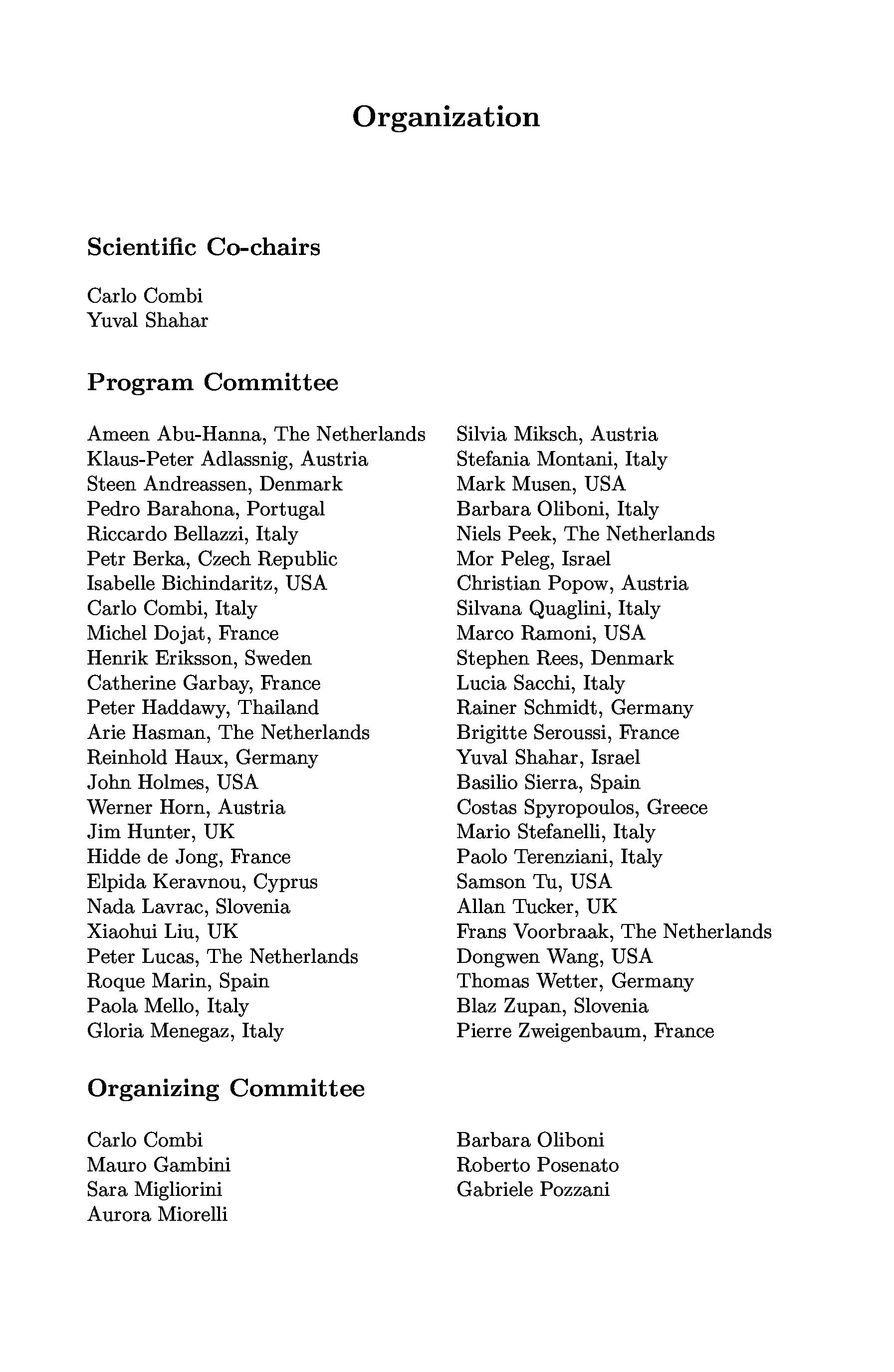 Organization

Scientific Co-chairs

Carlo Combi
Yuval Shahar

Program Committee

Ameen Abu-Hanna, The Netherlands
Klaus-Peter Adlassnig, Austria
Steen Andreassen, Denmark
Pedro Barahona, Portugal
Riccardo Bellazzi, Italy
Petr Berka, Czech Republic
Isabelle Bichindaritz, USA
Carlo Combi, Italy
Michel Dojat, France
Henrik Eriksson, Sweden
Catherine Garbay, France
Peter Haddawy, Thailand
Arie Hasman, The Netherlands
Reinhold Haux, Germany
John Holmes, USA
Werner Horn, Austria
Jim Hunter, UK
Hidde de Jong, France
Elpida Keravnou, Cyprus
Nada Lavrac, Slovenia
Xiaohui Liu, UK
Peter Lucas, The Netherlands
Roque Marin, Spain
Paola Mello, Italy
Gloria Menegaz, Italy

Silvia Miksch, Austria
Stefania Montani, Italy
Mark Musen, USA
Barbara Oliboni, Italy
Niels Peek, The Netherlands
Mor Peleg, Israel
Christian Popow, Austria
Silvana Quaglini, Italy
Marco Ramoni, USA
Stephen Rees, Denmark
Lucia Sacchi, Italy
Rainer Schmidt, Germany
Brigitte Seroussi, France
Yuval Shahar, Israel
Basilio Sierra, Spain
Costas Spyropoulos, Greece
Mario Stefanelli, Italy
Paolo Terenziani, Italy
Samson Tu, USA
Allan Tucker, UK
Frans Voorbraak, The Netherlands
Dongwen Wang, USA
Thomas Wetter, Germany
Blaz Zupan, Slovenia
Pierre Zweigenbaum, France

Organizing Committee

Carlo Combi
Mauro Gambini
Sara Migliorini
Aurora Miorelli

Barbara Oliboni
Roberto Posenato
Gabriele Pozzani